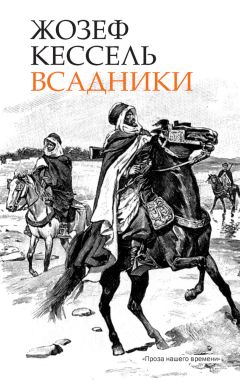 ЖОЗЕФ
КЕССЕЛЬ
ВСАДНИКИ

«Проза нашего времени»